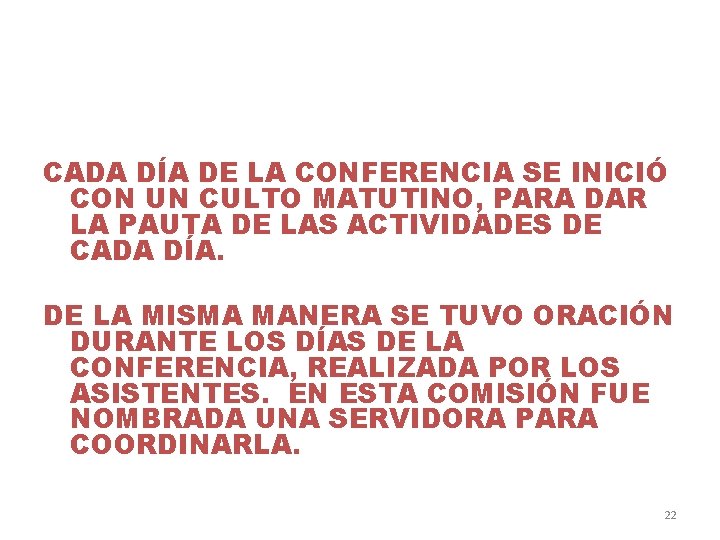 CADA DÍA DE LA CONFERENCIA SE INICIÓ CON UN CULTO MATUTINO, PARA DAR LA PAUTA DE LAS ACTIVIDADES DE CADA DÍA.

DE LA MISMA MANERA SE TUVO ORACIÓN DURANTE LOS DÍAS DE LA CONFERENCIA, REALIZADA POR LOS ASISTENTES. EN ESTA COMISIÓN FUE NOMBRADA UNA SERVIDORA PARA COORDINARLA.

22